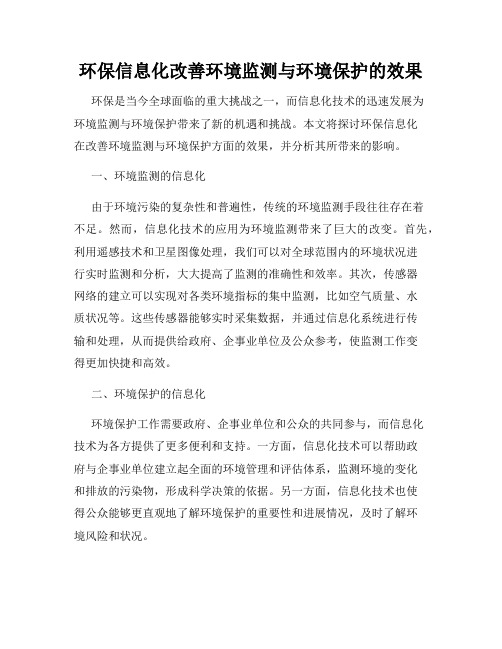 环保信息化改善环境监测与环境保护的效果

环保是当今全球面临的重大挑战之一，而信息化技术的迅速发展为环境监测与环境保护带来了新的机遇和挑战。本文将探讨环保信息化在改善环境监测与环境保护方面的效果，并分析其所带来的影响。

一、环境监测的信息化

由于环境污染的复杂性和普遍性，传统的环境监测手段往往存在着不足。然而，信息化技术的应用为环境监测带来了巨大的改变。首先，利用遥感技术和卫星图像处理，我们可以对全球范围内的环境状况进行实时监测和分析，大大提高了监测的准确性和效率。其次，传感器网络的建立可以实现对各类环境指标的集中监测，比如空气质量、水质状况等。这些传感器能够实时采集数据，并通过信息化系统进行传输和处理，从而提供给政府、企事业单位及公众参考，使监测工作变得更加快捷和高效。

二、环境保护的信息化

环境保护工作需要政府、企事业单位和公众的共同参与，而信息化技术为各方提供了更多便利和支持。一方面，信息化技术可以帮助政府与企事业单位建立起全面的环境管理和评估体系，监测环境的变化和排放的污染物，形成科学决策的依据。另一方面，信息化技术也使得公众能够更直观地了解环境保护的重要性和进展情况，及时了解环境风险和状况。